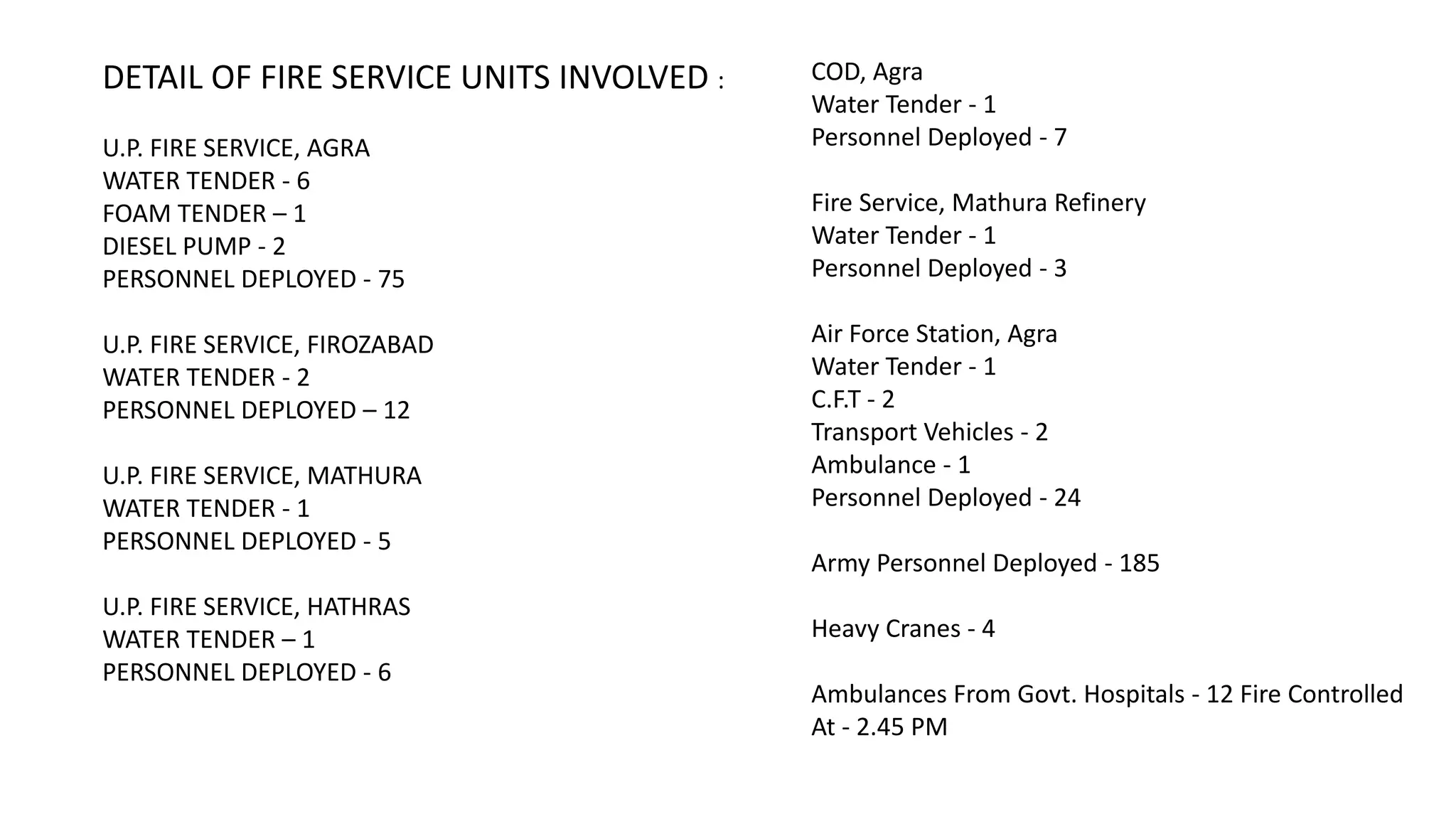 DETAIL OF FIRE SERVICE UNITS INVOLVED :

U.P. FIRE SERVICE, AGRA
WATER TENDER - 6
FOAM TENDER – 1
DIESEL PUMP - 2
PERSONNEL DEPLOYED - 75

U.P. FIRE SERVICE, FIROZABAD
WATER TENDER - 2
PERSONNEL DEPLOYED – 12

U.P. FIRE SERVICE, MATHURA
WATER TENDER - 1
PERSONNEL DEPLOYED - 5

U.P. FIRE SERVICE, HATHRAS
WATER TENDER – 1
PERSONNEL DEPLOYED - 6

COD, Agra
Water Tender - 1
Personnel Deployed - 7

Fire Service, Mathura Refinery
Water Tender - 1
Personnel Deployed - 3

Air Force Station, Agra
Water Tender - 1
C.F.T - 2
Transport Vehicles - 2
Ambulance - 1
Personnel Deployed - 24

Army Personnel Deployed - 185

Heavy Cranes - 4

Ambulances From Govt. Hospitals - 12 Fire Controlled At - 2.45 PM